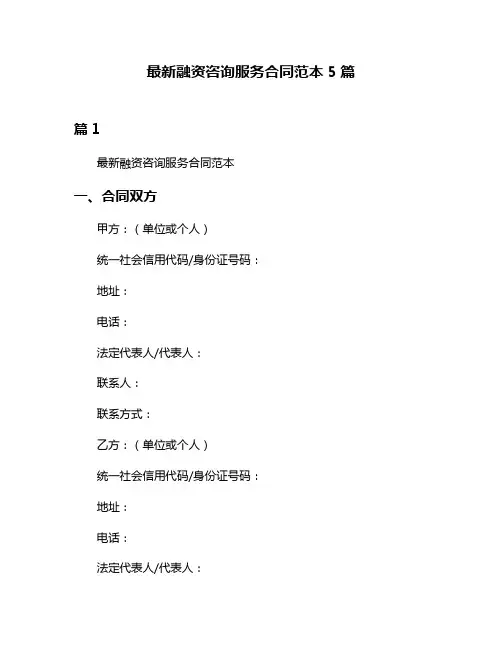 最新融资咨询服务合同范本 5 篇

篇 1

最新融资咨询服务合同范本

一、合同双方

甲方：（单位或个人）

统一社会信用代码/身份证号码：

地址：

电话：

法定代表人/代表人：

联系人：

联系方式：

乙方：（单位或个人）

统一社会信用代码/身份证号码：

地址：

电话：

法定代表人/代表人：